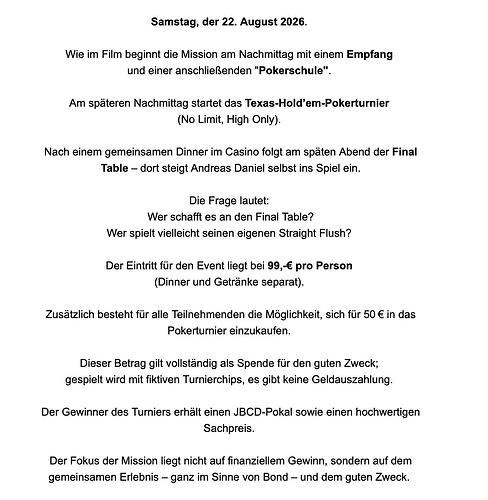 Samstag, der 22. August 2026.

Wie im Film beginnt die Mission am Nachmittag mit einem Empfang und einer anschließenden "Pokerschule".

Am späteren Nachmittag startet das Texas-Hold'em-Pokerturnier (No Limit, High Only).

Nach einem gemeinsamen Dinner im Casino folgt am späten Abend der Final Table – dort steigt Andreas Daniel selbst ins Spiel ein.

Die Frage lautet:
Wer schafft es an den Final Table?
Wer spielt vielleicht seinen eigenen Straight Flush?

Der Eintritt für den Event liegt bei 99,-€ pro Person (Dinner und Getränke separat).

Zusätzlich besteht für alle Teilnehmenden die Möglichkeit, sich für 50 € in das Pokerturnier einzukaufen.

Dieser Betrag gilt vollständig als Spende für den guten Zweck; gespielt wird mit fiktiven Turnierchips, es gibt keine Geldauszahlung.

Der Gewinner des Turniers erhält einen JBCD-Pokal sowie einen hochwertigen Sachpreis.

Der Fokus der Mission liegt nicht auf finanziellem Gewinn, sondern auf dem gemeinsamen Erlebnis – ganz im Sinne von Bond – und dem guten Zweck.